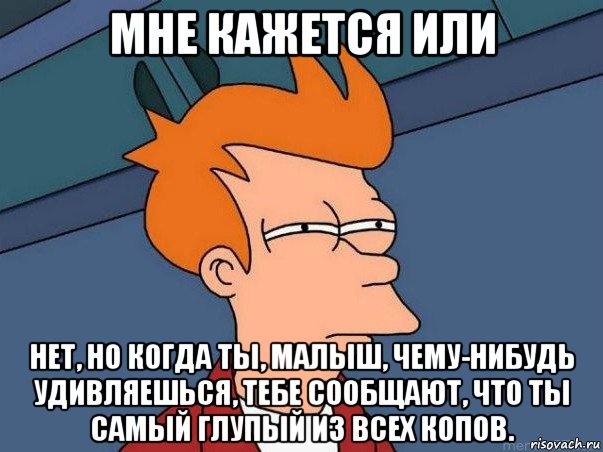 МНЕ КАЖЕТСЯ ИЛИ

НЕТ, НО КОГДА ТЫ, МАЛЫШ, ЧЕМУ-НИБУДЬ УДИВЛЯЕШЬСЯ, ТЕБЕ СООБЩАЮТ, ЧТО ТЫ САМЫЙ ГЛУПЫЙ ИЗ ВСЕХ КОПОВ.

risovach.ru